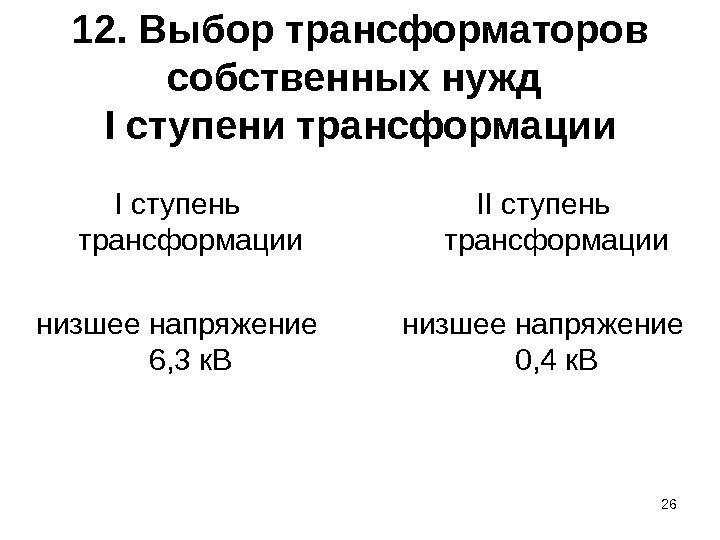 12. Выбор трансформаторов собственных нужд
I ступени трансформации

I ступень трансформации

низшее напряжение 6,3 кВ

II ступень трансформации

низшее напряжение 0,4 кВ

26